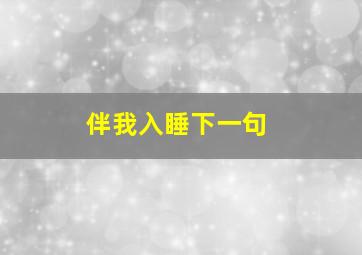 伴我入睡下一句